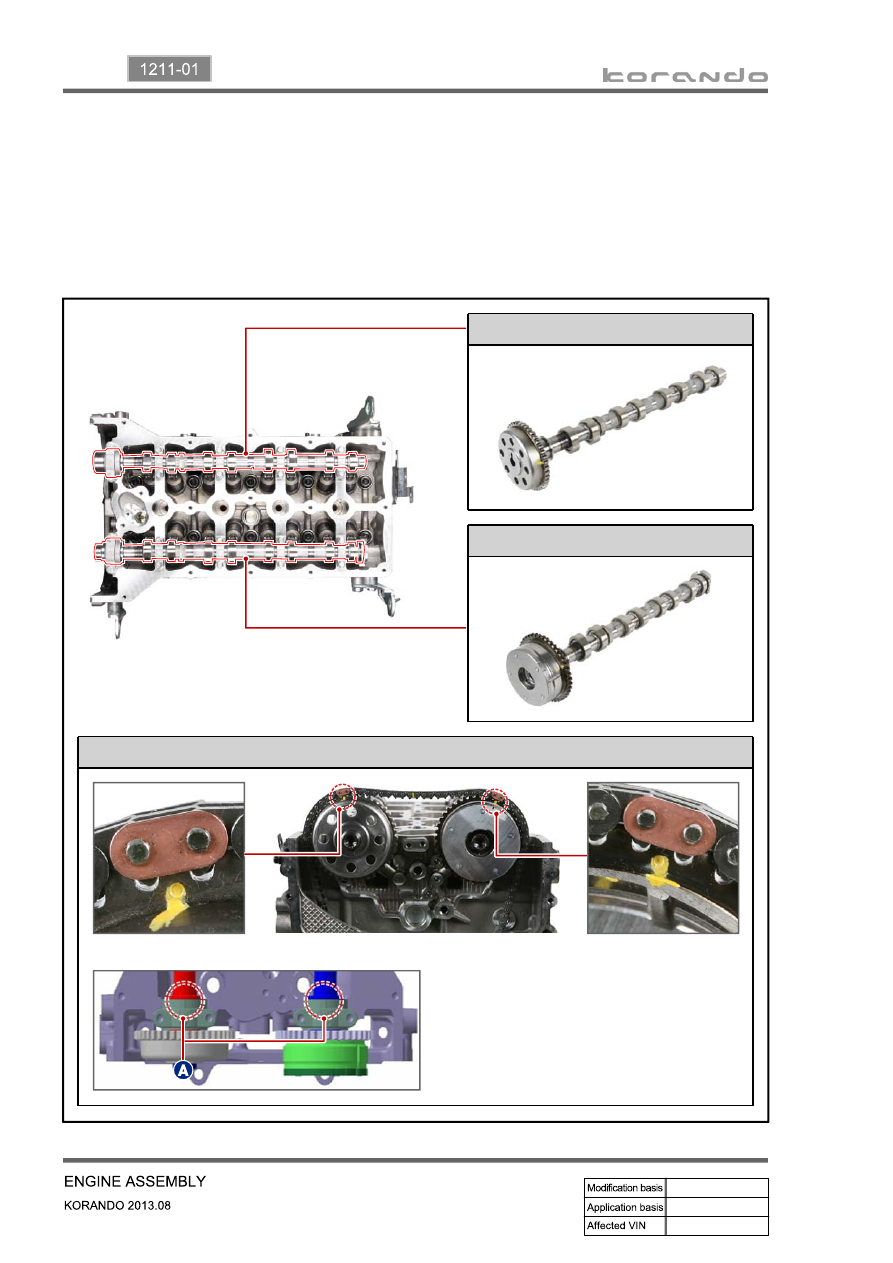 1211-01

korando

A

ENGINE ASSEMBLY

KORANDO 2013.08

Modification basis

Application basis

Affected VIN